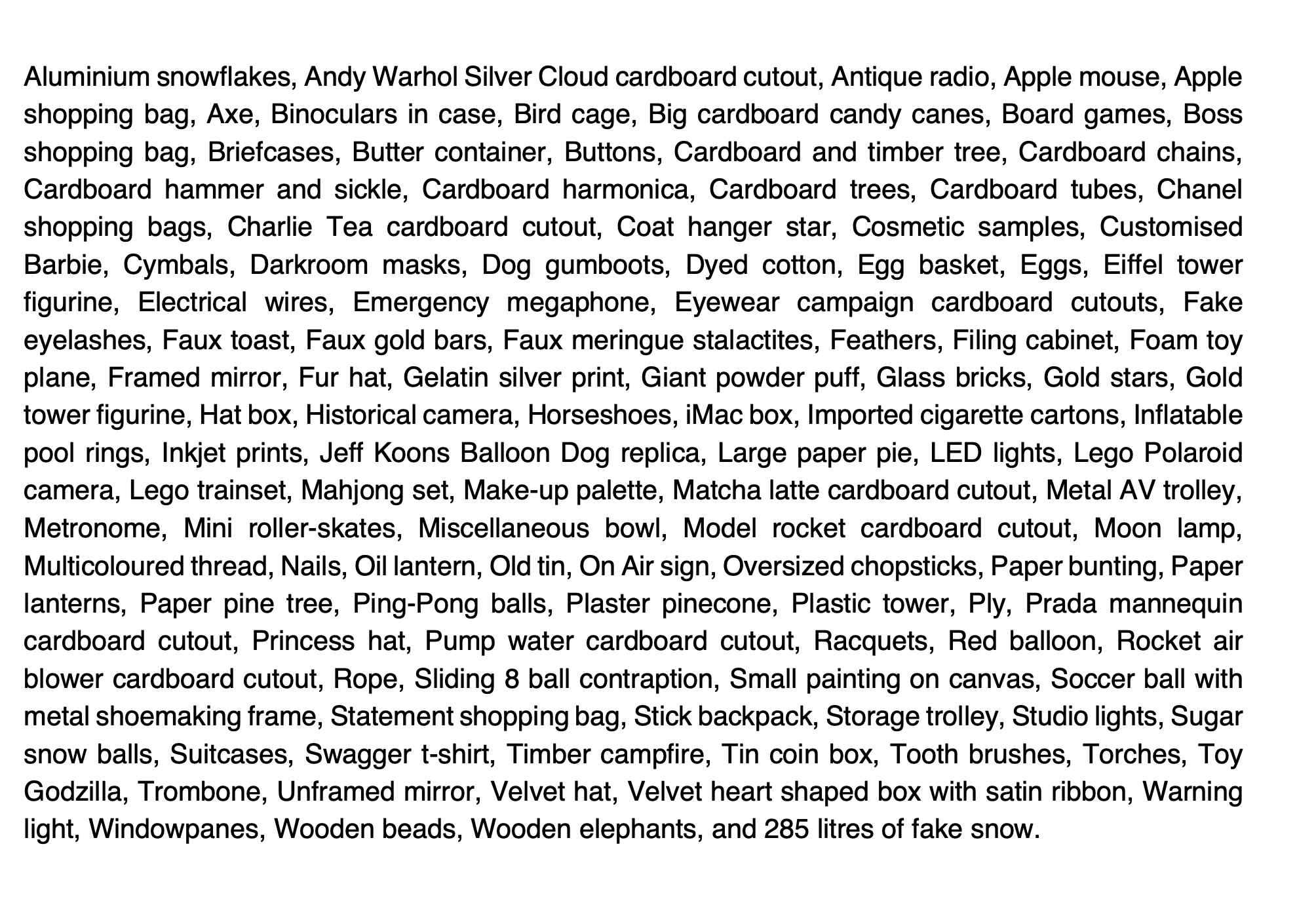 Aluminium snowflakes, Andy Warhol Silver Cloud cardboard cutout, Antique radio, Apple mouse, Apple shopping bag, Axe, Binoculars in case, Bird cage, Big cardboard candy canes, Board games, Boss shopping bag, Briefcases, Butter container, Buttons, Cardboard and timber tree, Cardboard chains, Cardboard hammer and sickle, Cardboard harmonica, Cardboard trees, Cardboard tubes, Chanel shopping bags, Charlie Tea cardboard cutout, Coat hanger star, Cosmetic samples, Customised Barbie, Cymbals, Darkroom masks, Dog gumboots, Dyed cotton, Egg basket, Eggs, Eiffel tower figurine, Electrical wires, Emergency megaphone, Eyewear campaign cardboard cutouts, Fake eyelashes, Faux toast, Faux gold bars, Faux meringue stalactites, Feathers, Filing cabinet, Foam toy plane, Framed mirror, Fur hat, Gelatin silver print, Giant powder puff, Glass bricks, Gold stars, Gold tower figurine, Hat box, Historical camera, Horseshoes, iMac box, Imported cigarette cartons, Inflatable pool rings, Inkjet prints, Jeff Koons Balloon Dog replica, Large paper pie, LED lights, Lego Polaroid camera, Lego trainset, Mahjong set, Make-up palette, Matcha latte cardboard cutout, Metal AV trolley, Metronome, Mini roller-skates, Miscellaneous bowl, Model rocket cardboard cutout, Moon lamp, Multicoloured thread, Nails, Oil lantern, Old tin, On Air sign, Oversized chopsticks, Paper bunting, Paper lanterns, Paper pine tree, Ping-Pong balls, Plaster pinecone, Plastic tower, Ply, Prada mannequin cardboard cutout, Princess hat, Pump water cardboard cutout, Racquets, Red balloon, Rocket air blower cardboard cutout, Rope, Sliding 8 ball contraption, Small painting on canvas, Soccer ball with metal shoemaking frame, Statement shopping bag, Stick backpack, Storage trolley, Studio lights, Sugar snow balls, Suitcases, Swagger t-shirt, Timber campfire, Tin coin box, Tooth brushes, Torches, Toy Godzilla, Trombone, Unframed mirror, Velvet hat, Velvet heart shaped box with satin ribbon, Warning light, Windowpanes, Wooden beads, Wooden elephants, and 285 litres of fake snow.